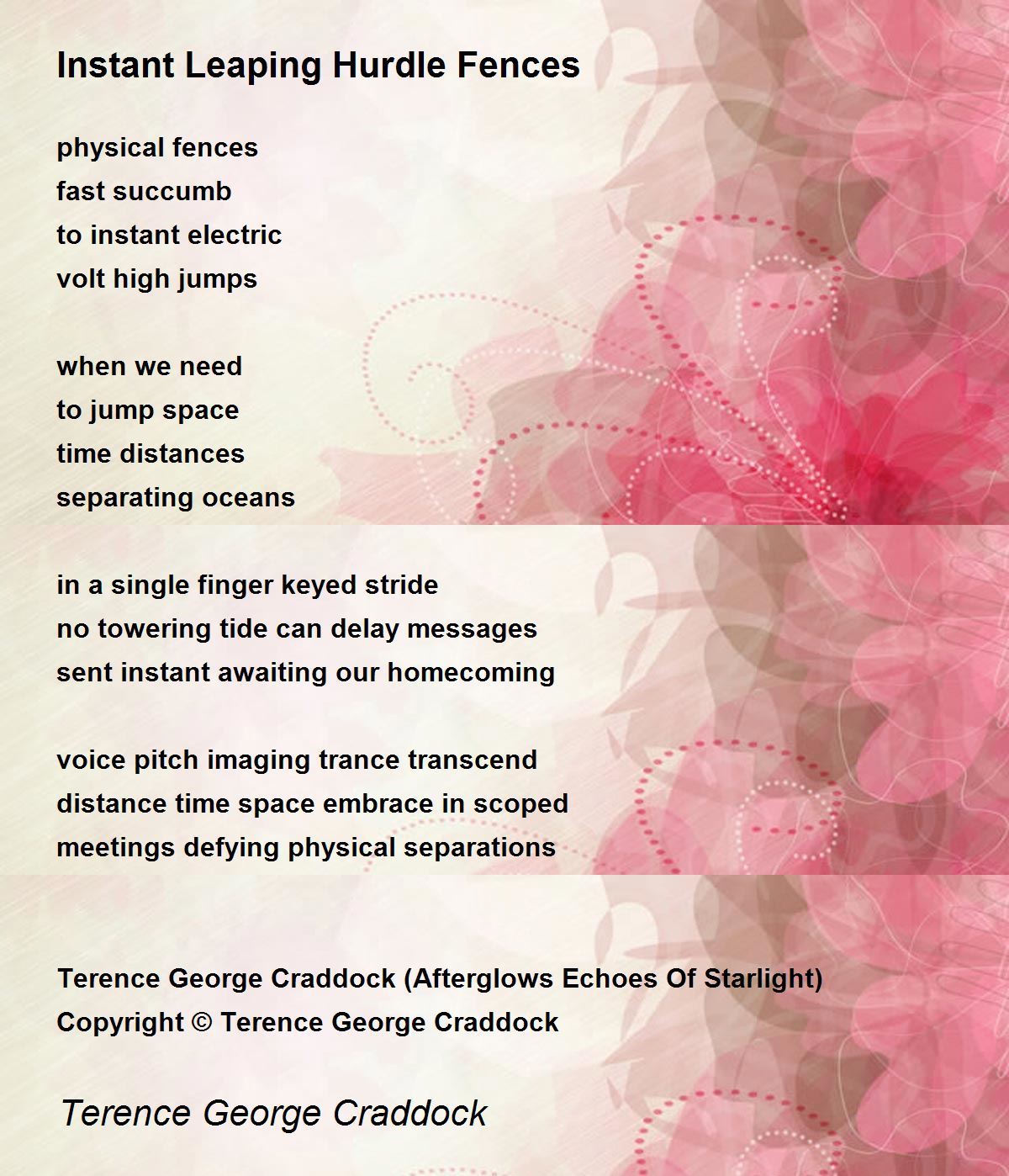 Instant Leaping Hurdle Fences

physical fences
fast succumb
to instant electric
volt high jumps

when we need
to jump space
time distances
separating oceans

in a single finger keyed stride
no towering tide can delay messages
sent instant awaiting our homecoming

voice pitch imaging trance transcend
distance time space embrace in scoped
meetings defying physical separations

Terence George Craddock (Afterglows Echoes Of Starlight)
Copyright © Terence George Craddock

Terence George Craddock